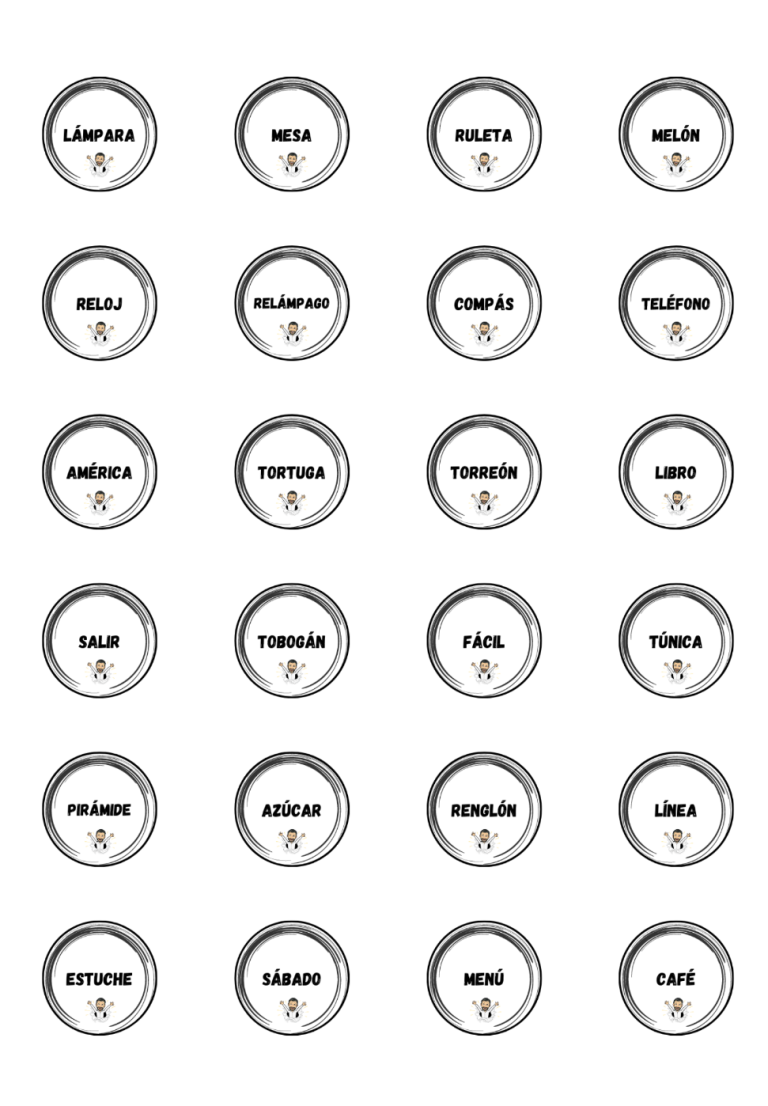 LÁMPARA

MESA

RULETA

MELÓN

RELOJ

RELÁMPAGO

COMPÁS

TELÉFONO

AMÉRICA

TORTUGA

TORREÓN

LIBRO

SALIR

TOBOGÁN

FÁCIL

TÚNICA

PIRÁMIDE

AZÚCAR

RENGLÓN

LÍNEA

ESTUCHE

SÁBADO

MENÚ

CAFÉ